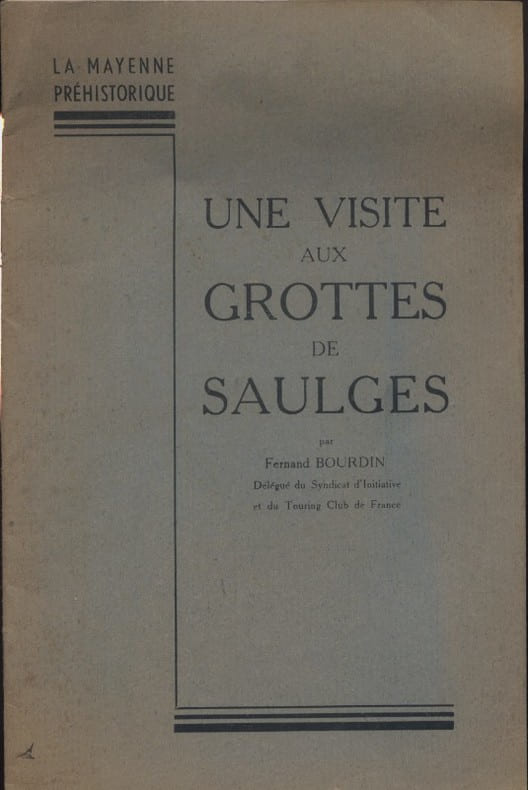 LA MAYENNE
PRÉHISTORIQUE

UNE VISITE
AUX
GROTTES
DE
SAULGES

par
Fernand BOURDIN
Délégué du Syndicat d'Initiative
et du Touring Club de France